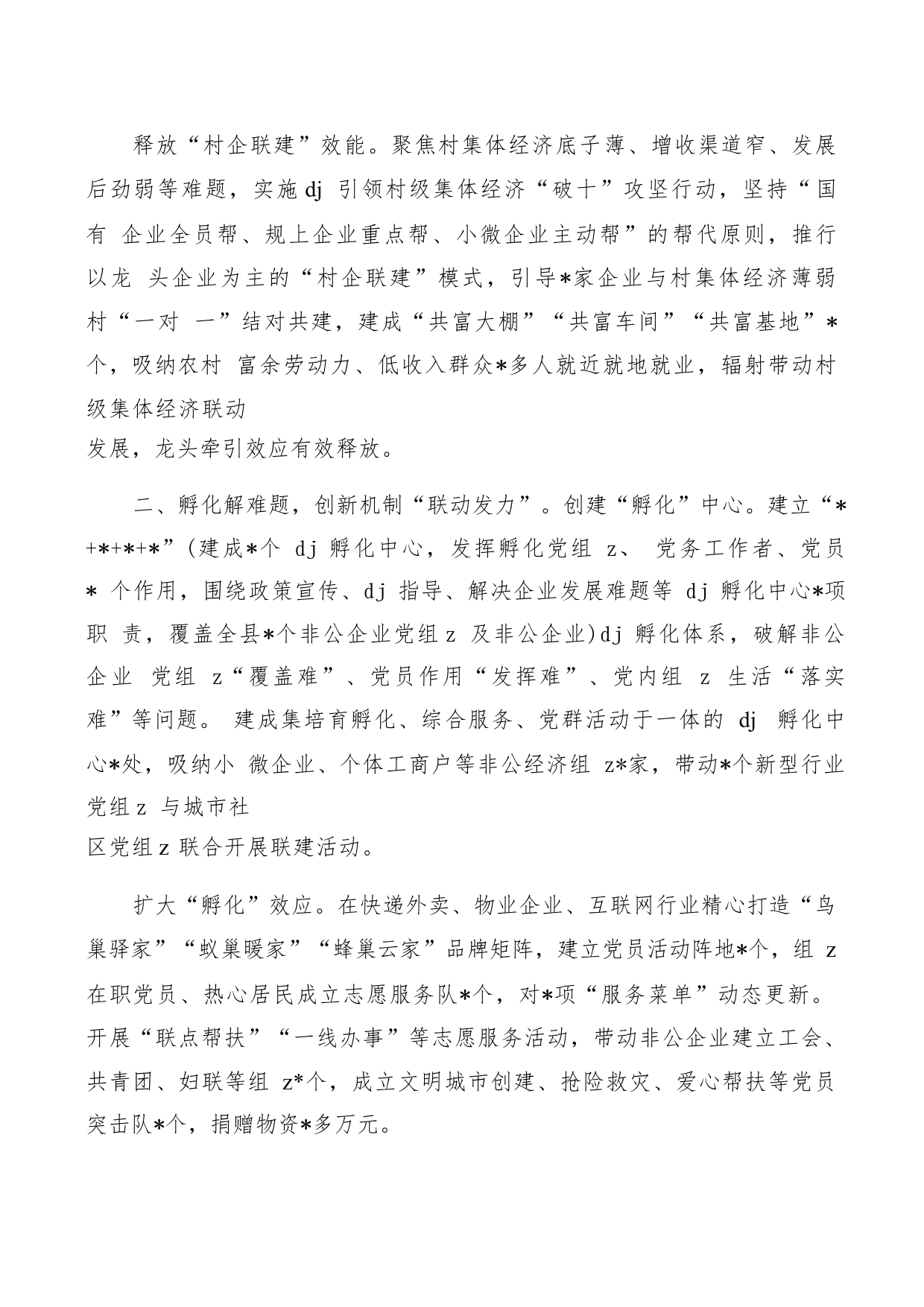 释放“村企联建”效能。聚焦村集体经济底子薄、增收渠道窄、发展后劲弱等难题，实施 dj 引领村级集体经济“破十”攻坚行动，坚持“国有 企业全员帮、规上企业重点帮、小微企业主动帮”的帮代原则，推行以龙 头企业为主的“村企联建”模式，引导*家企业与村集体经济薄弱村“一对 一”结对共建，建成“共富大棚”“共富车间”“共富基地”*个，吸纳农村 富余劳动力、低收入群众*多人就近就地就业，辐射带动村级集体经济联动
发展，龙头牵引效应有效释放。

二、孵化解难题，创新机制“联动发力”。创建“孵化”中心。建立“*+*+*+*”(建成*个 dj 孵化中心，发挥孵化党组 z、 党务工作者、党员* 个作用，围绕政策宣传、dj 指导、解决企业发展难题等 dj 孵化中心*项职 责，覆盖全县*个非公企业党组 z 及非公企业)dj 孵化体系，破解非公企业 党组 z“覆盖难”、党员作用“发挥难”、党内组 z 生活“落实难”等问题。 建成集培育孵化、综合服务、党群活动于一体的 dj 孵化中心*处，吸纳小 微企业、个体工商户等非公经济组 z*家，带动*个新型行业党组 z 与城市社
区党组 z 联合开展联建活动。

扩大“孵化”效应。在快递外卖、物业企业、互联网行业精心打造“鸟巢驿家”“蚁巢暖家”“蜂巢云家”品牌矩阵，建立党员活动阵地*个，组 z 在职党员、热心居民成立志愿服务队*个，对*项“服务菜单”动态更新。开展“联点帮扶”“一线办事”等志愿服务活动，带动非公企业建立工会、共青团、妇联等组 z*个，成立文明城市创建、抢险救灾、爱心帮扶等党员突击队*个，捐赠物资*多万元。